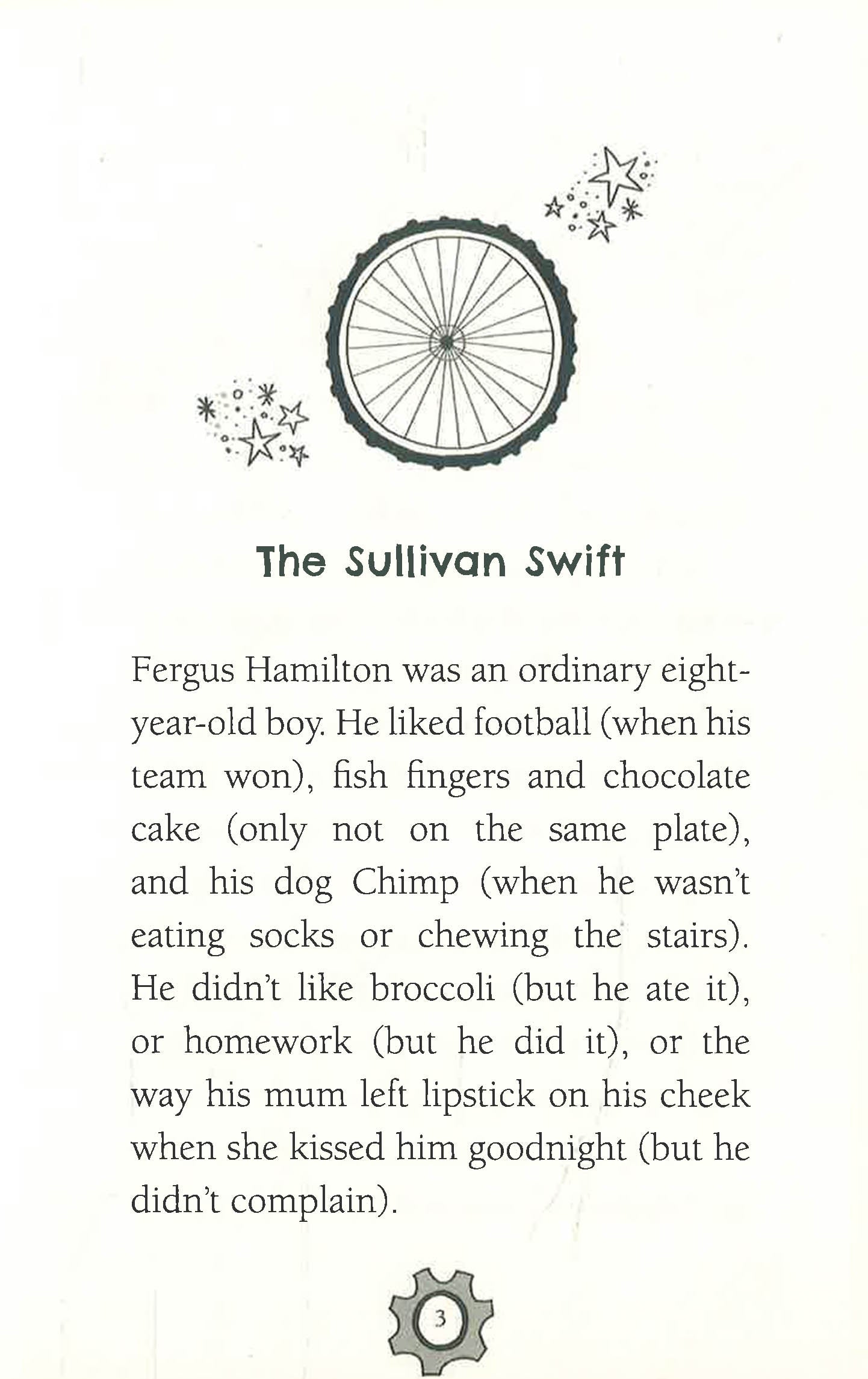 The Sullivan Swift

Fergus Hamilton was an ordinary eight-year-old boy. He liked football (when his team won), fish fingers and chocolate cake (only not on the same plate), and his dog Chimp (when he wasn't eating socks or chewing the stairs). He didn't like broccoli (but he ate it), or homework (but he did it), or the way his mum left lipstick on his cheek when she kissed him goodnight (but he didn't complain).

3